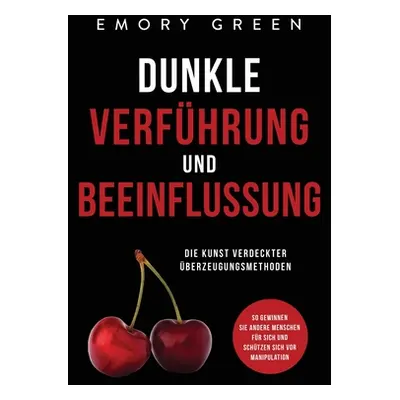 EMORY GREEN

DUNKLE VERFÜHRUNG UND BEEINFLUSSUNG

DIE KUNST VERDECKTER ÜBERZEUGUNGSMETHODEN

SO GEWINNEN SIE ANDERE MENSCHEN FÜR SICH UND SCHÜTZEN SICH VOR MANIPULATION